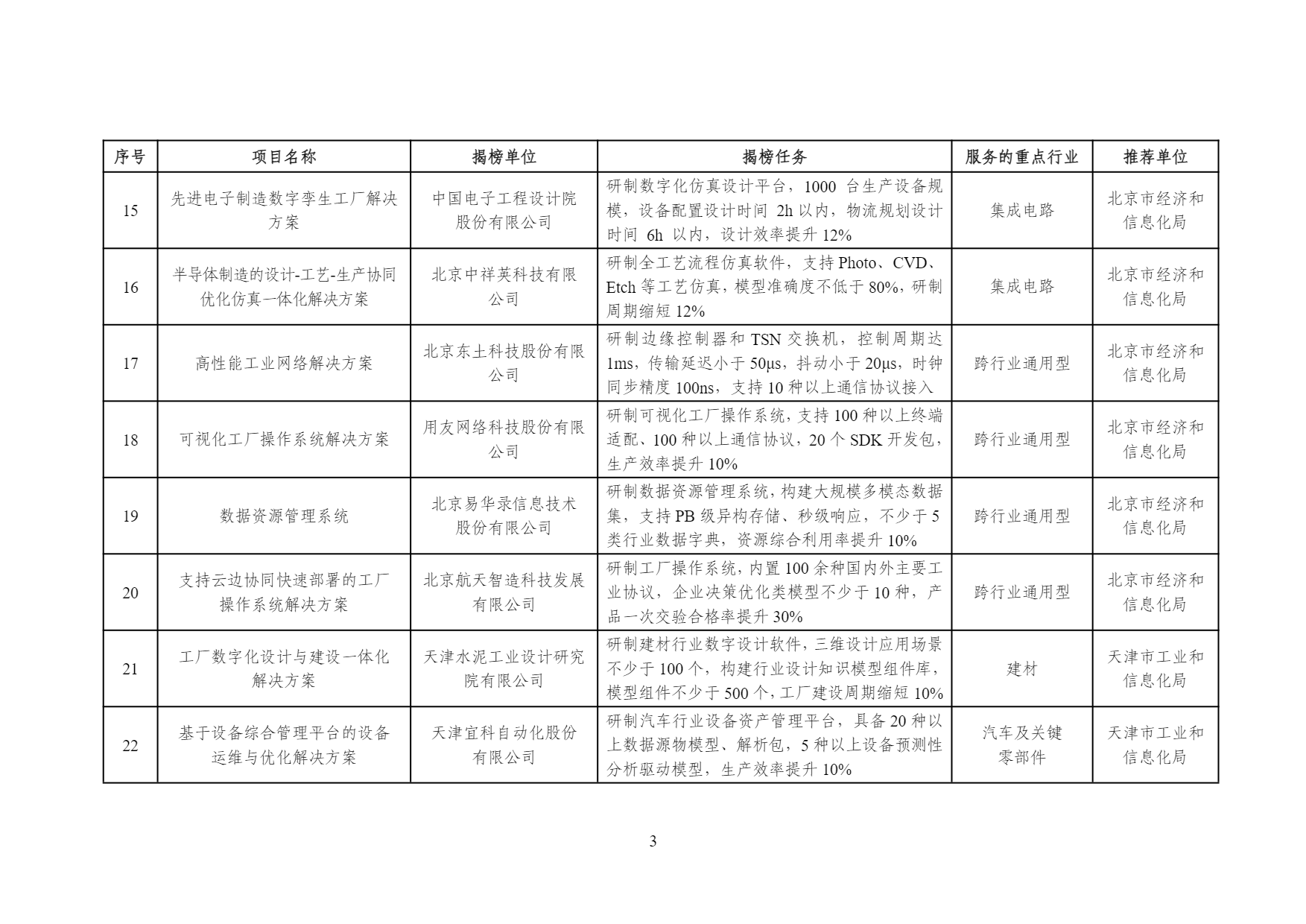 | 序号 | 项目名称 | 揭榜单位 | 揭榜任务 | 服务的重点行业 | 推荐单位 |
|---|---|---|---|---|---|
| 15 | 先进电子制造数字孪生工厂解决方案 | 中国电子工程设计院股份有限公司 | 研制数字化仿真设计平台，1000 台生产设备规模，设备配置设计时间 2h 以内，物流规划设计时间 6h 以内，设计效率提升 12% | 集成电路 | 北京市经济和信息化局 |
| 16 | 半导体制造的设计-工艺-生产协同优化仿真一体化解决方案 | 北京中祥英科技有限公司 | 研制全工艺流程仿真软件，支持 Photo、CVD、Etch 等工艺仿真，模型准确度不低于 80%，研制周期缩短 12% | 集成电路 | 北京市经济和信息化局 |
| 17 | 高性能工业网络解决方案 | 北京东土科技股份有限公司 | 研制边缘控制器和 TSN 交换机，控制周期达 1ms，传输延迟小于 50μs，抖动小于 20μs，时钟同步精度 100ns，支持 10 种以上通信协议接入 | 跨行业通用型 | 北京市经济和信息化局 |
| 18 | 可视化工厂操作系统解决方案 | 用友网络科技股份有限公司 | 研制可视化工厂操作系统，支持 100 种以上终端适配、100 种以上通信协议，20 个 SDK 开发包，生产效率提升 10% | 跨行业通用型 | 北京市经济和信息化局 |
| 19 | 数据资源管理系统 | 北京易华录信息技术股份有限公司 | 研制数据资源管理系统，构建大规模多模态数据集，支持 PB 级异构存储、秒级响应，不少于 5 类行业数据字典，资源综合利用率提升 10% | 跨行业通用型 | 北京市经济和信息化局 |
| 20 | 支持云边协同快速部署的工厂操作系统解决方案 | 北京航天智造科技发展有限公司 | 研制工厂操作系统，内置 100 余种国内外主要工业协议，企业决策优化类模型不少于 10 种，产品一次交验合格率提升 30% | 跨行业通用型 | 北京市经济和信息化局 |
| 21 | 工厂数字化设计与建设一体化解决方案 | 天津水泥工业设计研究院有限公司 | 研制建材行业数字设计软件，三维设计应用场景不少于 100 个，构建行业设计知识模型组件库，模型组件不少于 500 个，工厂建设周期缩短 10% | 建材 | 天津市工业和信息化局 |
| 22 | 基于设备综合管理平台的设备运维与优化解决方案 | 天津宜科自动化股份有限公司 | 研制汽车行业设备资产管理平台，具备 20 种以上数据源物模型、解析包，5 种以上设备预测性分析驱动模型，生产效率提升 10% | 汽车及关键零部件 | 天津市工业和信息化局 |

3